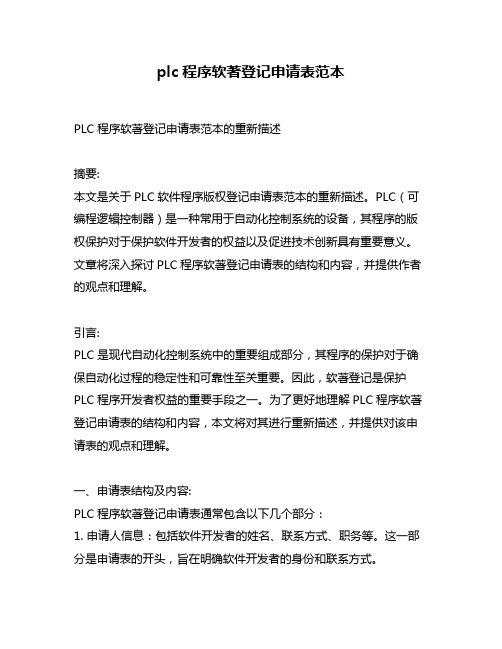 plc 程序软著登记申请表范本

PLC 程序软著登记申请表范本的重新描述

摘要:
本文是关于 PLC 软件程序版权登记申请表范本的重新描述。PLC（可编程逻辑控制器）是一种常用于自动化控制系统的设备，其程序的版权保护对于保护软件开发者的权益以及促进技术创新具有重要意义。文章将深入探讨 PLC 程序软著登记申请表的结构和内容，并提供作者的观点和理解。

引言:
PLC 是现代自动化控制系统中的重要组成部分，其程序的保护对于确保自动化过程的稳定性和可靠性至关重要。因此，软著登记是保护 PLC 程序开发者权益的重要手段之一。为了更好地理解 PLC 程序软著登记申请表的结构和内容，本文将对其进行重新描述，并提供对该申请表的观点和理解。

一、申请表结构及内容:
PLC 程序软著登记申请表通常包含以下几个部分：
1. 申请人信息：包括软件开发者的姓名、联系方式、职务等。这一部分是申请表的开头，旨在明确软件开发者的身份和联系方式。